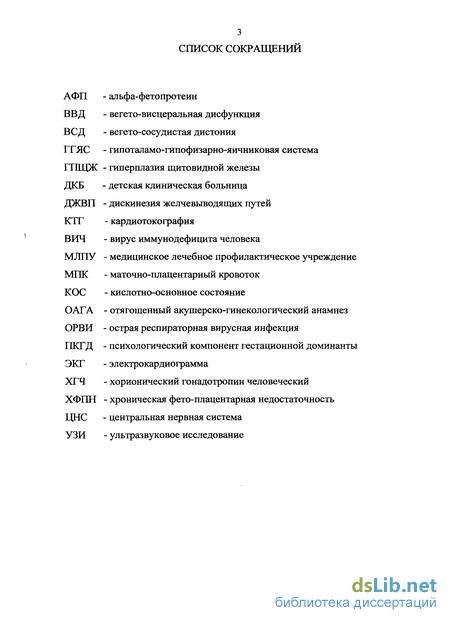 3

СПИСОК СОКРАЩЕНИЙ

АФП - альфа-фетопротеин
ВВД - вегето-висцеральная дисфункция
ВСД - вегето-сосудистая дистония
ГГЯС - гипоталамо-гипофизарно-яичниковая система
ГПЩЖ - гиперплазия щитовидной железы
ДКБ - детская клиническая больница
ДЖВП - дискинезия желчевыводящих путей
КТГ - кардиотокография
ВИЧ - вирус иммунодефицита человека
МЛПУ - медицинское лечебное профилактическое учреждение
МПК - маточно-плацентарный кровоток
КОС - кислотно-основное состояние
ОАГА - отягощенный акушерско-гинекологический анамнез
ОРВИ - острая респираторная вирусная инфекция
ПКГД - психологический компонент гестационной доминанты
ЭКГ - электрокардиограмма
ХГЧ - хорионический гонадотропин человеческий
ХФПН - хроническая фето-плацентарная недостаточность
ЦНС - центральная нервная система
УЗИ - ультразвуковое исследование

dsLib.net
библиотека диссертаций